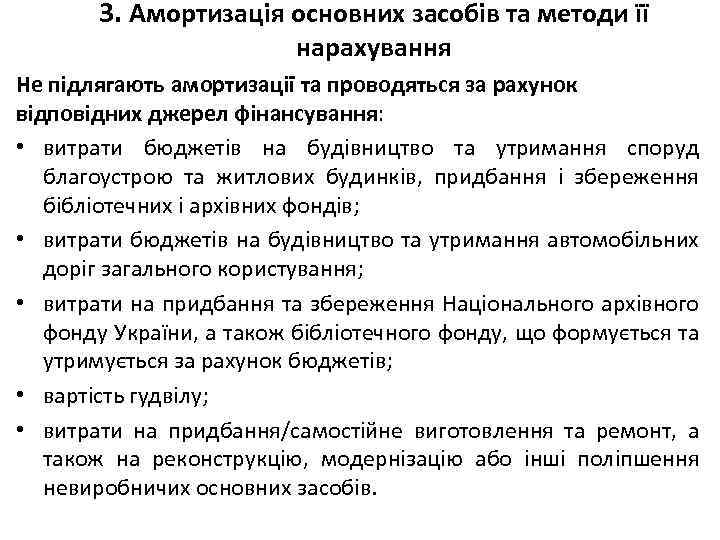 3. Амортизація основних засобів та методи її нарахування

Не підлягають амортизації та проводяться за рахунок відповідних джерел фінансування:

• витрати бюджетів на будівництво та утримання споруд благоустрою та житлових будинків, придбання і збереження бібліотечних і архівних фондів;
• витрати бюджетів на будівництво та утримання автомобільних доріг загального користування;
• витрати на придбання та збереження Національного архівного фонду України, а також бібліотечного фонду, що формується та утримується за рахунок бюджетів;
• вартість гудвілу;
• витрати на придбання/самостійне виготовлення та ремонт, а також на реконструкцію, модернізацію або інші поліпшення невиробничих основних засобів.